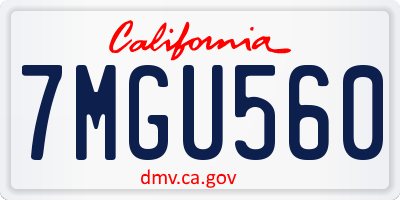 California

7MGU560

dmv.ca.gov